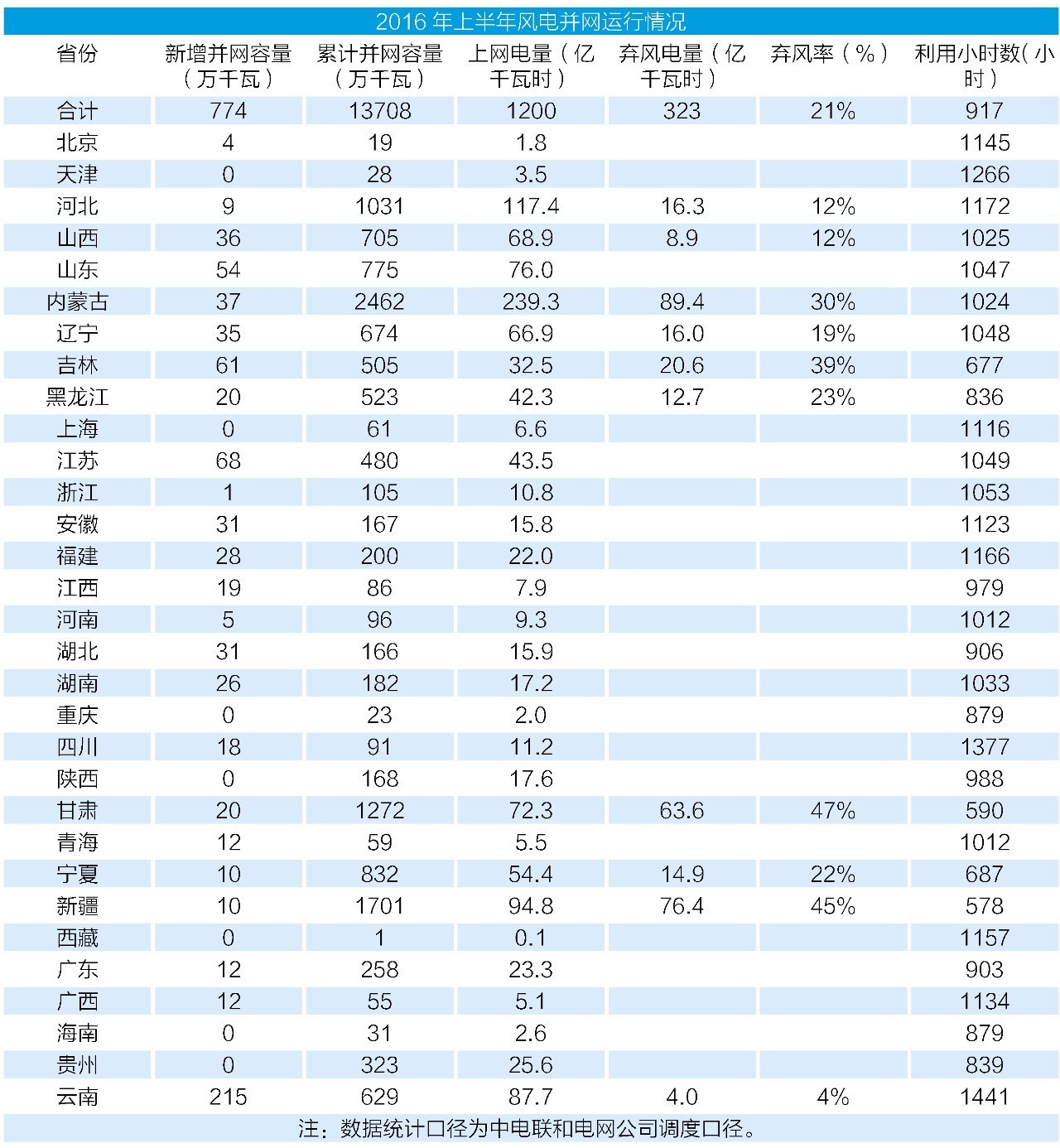 2016 年上半年风电并网运行情况

| 省份 | 新增并网容量（万千瓦） | 累计并网容量（万千瓦） | 上网电量（亿千瓦时） | 弃风电量（亿千瓦时） | 弃风率（%） | 利用小时数(小时) |
|---|---|---|---|---|---|---|
| 合计 | 774 | 13708 | 1200 | 323 | 21% | 917 |
| 北京 | 4 | 19 | 1.8 | | | 1145 |
| 天津 | 0 | 28 | 3.5 | | | 1266 |
| 河北 | 9 | 1031 | 117.4 | 16.3 | 12% | 1172 |
| 山西 | 36 | 705 | 68.9 | 8.9 | 12% | 1025 |
| 山东 | 54 | 775 | 76.0 | | | 1047 |
| 内蒙古 | 37 | 2462 | 239.3 | 89.4 | 30% | 1024 |
| 辽宁 | 35 | 674 | 66.9 | 16.0 | 19% | 1048 |
| 吉林 | 61 | 505 | 32.5 | 20.6 | 39% | 677 |
| 黑龙江 | 20 | 523 | 42.3 | 12.7 | 23% | 836 |
| 上海 | 0 | 61 | 6.6 | | | 1116 |
| 江苏 | 68 | 480 | 43.5 | | | 1049 |
| 浙江 | 1 | 105 | 10.8 | | | 1053 |
| 安徽 | 31 | 167 | 15.8 | | | 1123 |
| 福建 | 28 | 200 | 22.0 | | | 1166 |
| 江西 | 19 | 86 | 7.9 | | | 979 |
| 河南 | 5 | 96 | 9.3 | | | 1012 |
| 湖北 | 31 | 166 | 15.9 | | | 906 |
| 湖南 | 26 | 182 | 17.2 | | | 1033 |
| 重庆 | 0 | 23 | 2.0 | | | 879 |
| 四川 | 18 | 91 | 11.2 | | | 1377 |
| 陕西 | 0 | 168 | 17.6 | | | 988 |
| 甘肃 | 20 | 1272 | 72.3 | 63.6 | 47% | 590 |
| 青海 | 12 | 59 | 5.5 | | | 1012 |
| 宁夏 | 10 | 832 | 54.4 | 14.9 | 22% | 687 |
| 新疆 | 10 | 1701 | 94.8 | 76.4 | 45% | 578 |
| 西藏 | 0 | 1 | 0.1 | | | 1157 |
| 广东 | 12 | 258 | 23.3 | | | 903 |
| 广西 | 12 | 55 | 5.1 | | | 1134 |
| 海南 | 0 | 31 | 2.6 | | | 879 |
| 贵州 | 0 | 323 | 25.6 | | | 839 |
| 云南 | 215 | 629 | 87.7 | 4.0 | 4% | 1441 |

注：数据统计口径为中电联和电网公司调度口径。